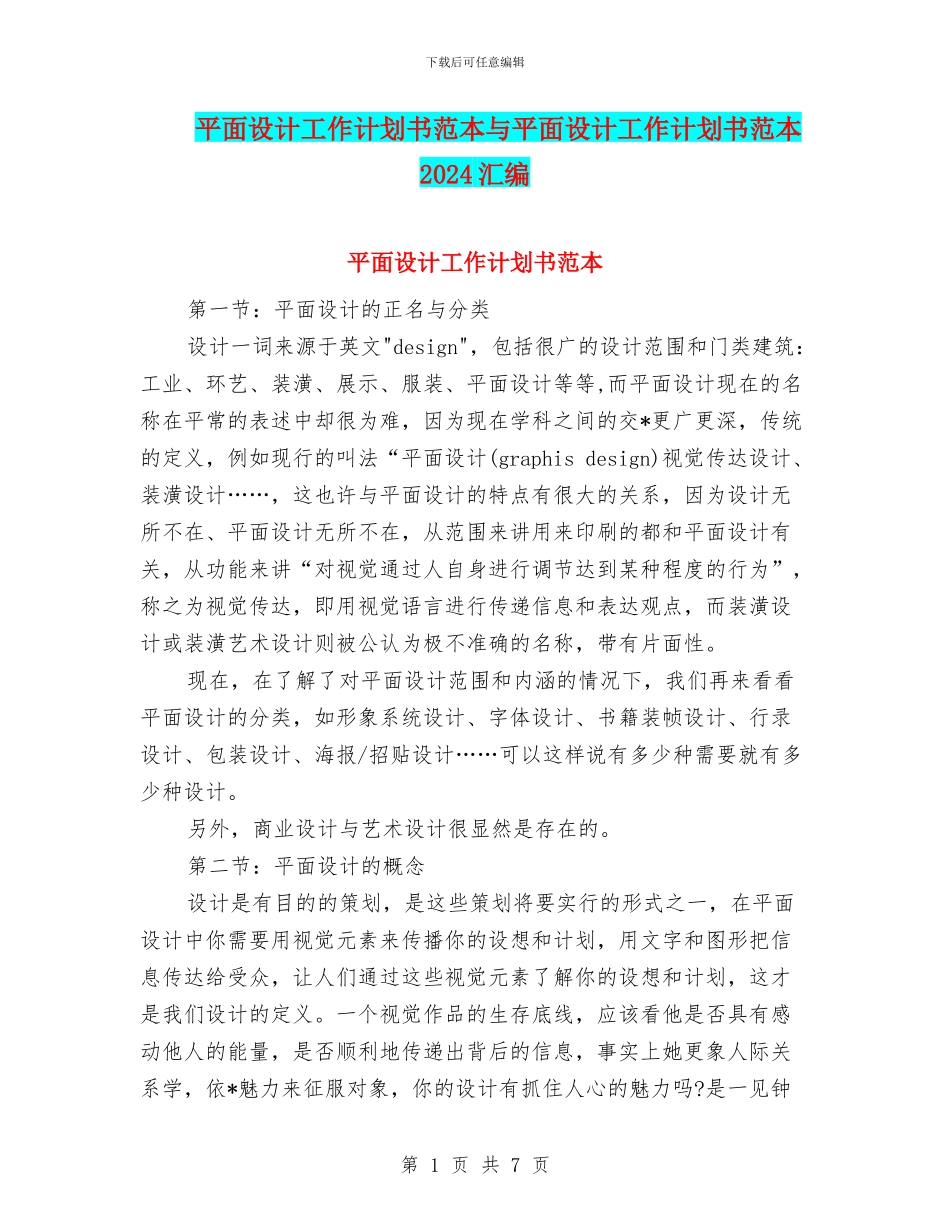 下载后可任意编辑

平面设计工作计划书范本与平面设计工作计划书范本2024汇编

平面设计工作计划书范本

第一节：平面设计的正名与分类

设计一词来源于英文"design"，包括很广的设计范围和门类建筑：工业、环艺、装潢、展示、服装、平面设计等等,而平面设计现在的名称在平常的表述中却很为难，因为现在学科之间的交*更广更深，传统的定义，例如现行的叫法“平面设计(graphis design)视觉传达设计、装潢设计……，这也许与平面设计的特点有很大的关系，因为设计无所不在、平面设计无所不在，从范围来讲用来印刷的都和平面设计有关，从功能来讲“对视觉通过人自身进行调节达到某种程度的行为”，称之为视觉传达，即用视觉语言进行传递信息和表达观点，而装潢设计或装潢艺术设计则被公认为极不准确的名称，带有片面性。

现在，在了解了对平面设计范围和内涵的情况下，我们再来看看平面设计的分类，如形象系统设计、字体设计、书籍装帧设计、行录设计、包装设计、海报/招贴设计……可以这样说有多少种需要就有多少种设计。

另外，商业设计与艺术设计很显然是存在的。

第二节：平面设计的概念

设计是有目的的策划，是这些策划将要实行的形式之一，在平面设计中你需要用视觉元素来传播你的设想和计划，用文字和图形把信息传达给受众，让人们通过这些视觉元素了解你的设想和计划，这才是我们设计的定义。一个视觉作品的生存底线，应该看他是否具有感动他人的能量，是否顺利地传递出背后的信息，事实上她更象人际关系学，依*魅力来征服对象，你的设计有抓住人心的魅力吗?是一见钟

第 1 页 共 7 页